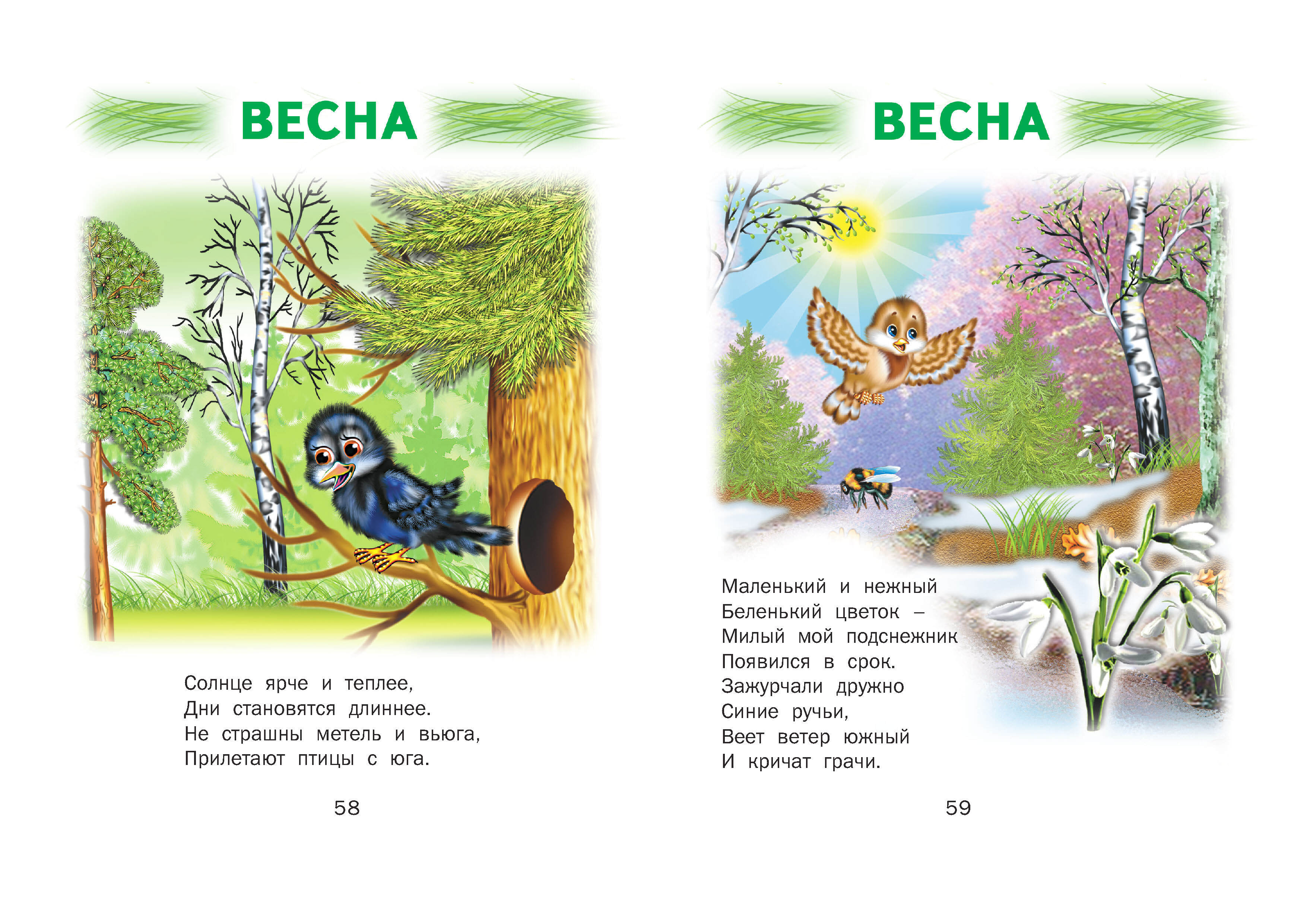 ВЕСНА

Солнце ярче и теплее,
Дни становятся длиннее.
Не страшны метель и вьюга,
Прилетают птицы с юга.

58

ВЕСНА

Маленький и нежный
Беленький цветок –
Милый мой подснежник
Появился в срок.
Зажурчали дружно
Синие ручьи,
Веет ветер южный
И кричат грачи.

59